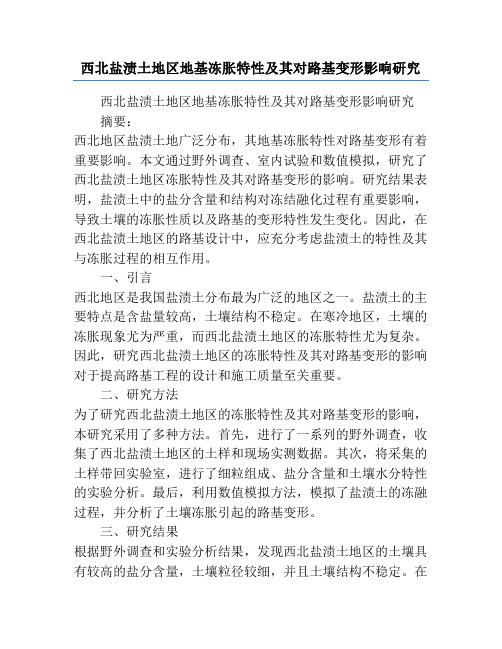 西北盐渍土地区地基冻胀特性及其对路基变形影响研究

西北盐渍土地区地基冻胀特性及其对路基变形影响研究

摘要：

西北地区盐渍土地广泛分布，其地基冻胀特性对路基变形有着重要影响。本文通过野外调查、室内试验和数值模拟，研究了西北盐渍土地区冻胀特性及其对路基变形的影响。研究结果表明，盐渍土中的盐分含量和结构对冻结融化过程有重要影响，导致土壤的冻胀性质以及路基的变形特性发生变化。因此，在西北盐渍土地区的路基设计中，应充分考虑盐渍土的特性及其与冻胀过程的相互作用。

一、引言

西北地区是我国盐渍土分布最为广泛的地区之一。盐渍土的主要特点是含盐量较高，土壤结构不稳定。在寒冷地区，土壤的冻胀现象尤为严重，而西北盐渍土地区的冻胀特性尤为复杂。因此，研究西北盐渍土地区的冻胀特性及其对路基变形的影响对于提高路基工程的设计和施工质量至关重要。

二、研究方法

为了研究西北盐渍土地区的冻胀特性及其对路基变形的影响，本研究采用了多种方法。首先，进行了一系列的野外调查，收集了西北盐渍土地区的土样和现场实测数据。其次，将采集的土样带回实验室，进行了细粒组成、盐分含量和土壤水分特性的实验分析。最后，利用数值模拟方法，模拟了盐渍土的冻融过程，并分析了土壤冻胀引起的路基变形。

三、研究结果

根据野外调查和实验分析结果，发现西北盐渍土地区的土壤具有较高的盐分含量，土壤粒径较细，并且土壤结构不稳定。在